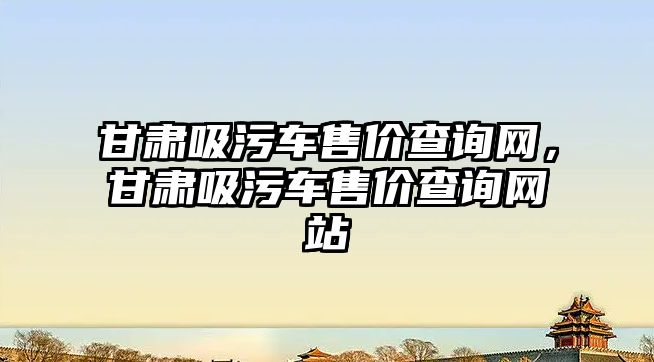 甘肃吸污车售价查询网，甘肃吸污车售价查询网站